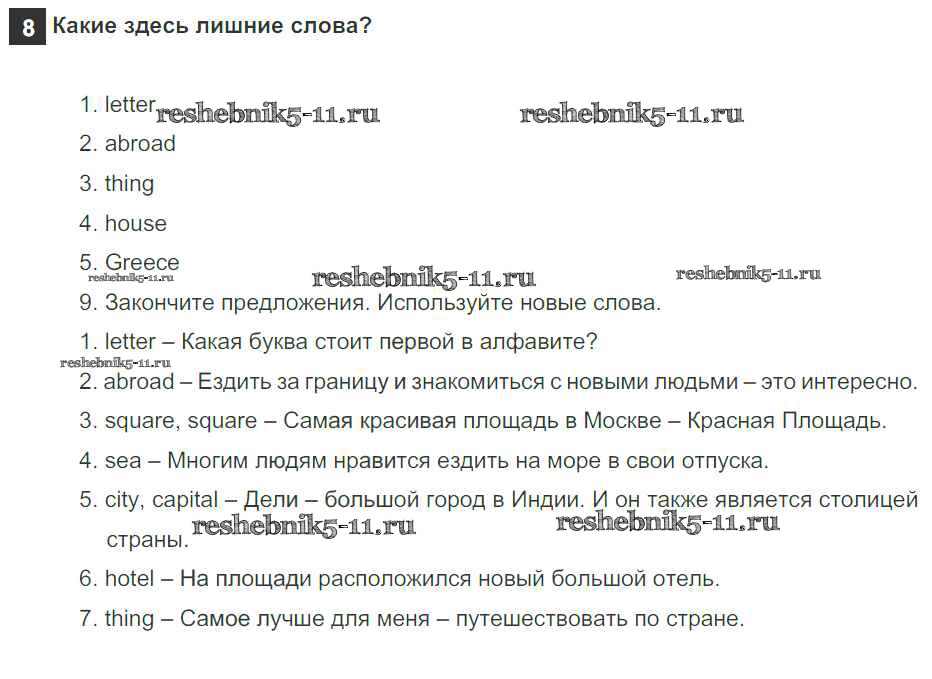 8 Какие здесь лишние слова?

1. letter reshebnik5-11.ru reshebnik5-11.ru
2. abroad
3. thing
4. house
5. Greece
reshebnik5-11.ru reshebnik5-11.ru reshebnik5-11.ru
9. Закончите предложения. Используйте новые слова.
1. letter – Какая буква стоит первой в алфавите?
reshebnik5-11.ru
2. abroad – Ездить за границу и знакомиться с новыми людьми – это интересно.
3. square, square – Самая красивая площадь в Москве – Красная Площадь.
4. sea – Многим людям нравится ездить на море в свои отпуска.
5. city, capital – Дели – большой город в Индии. И он также является столицей страны. reshebnik5-11.ru reshebnik5-11.ru
6. hotel – На площади расположился новый большой отель.
7. thing – Самое лучше для меня – путешествовать по стране.